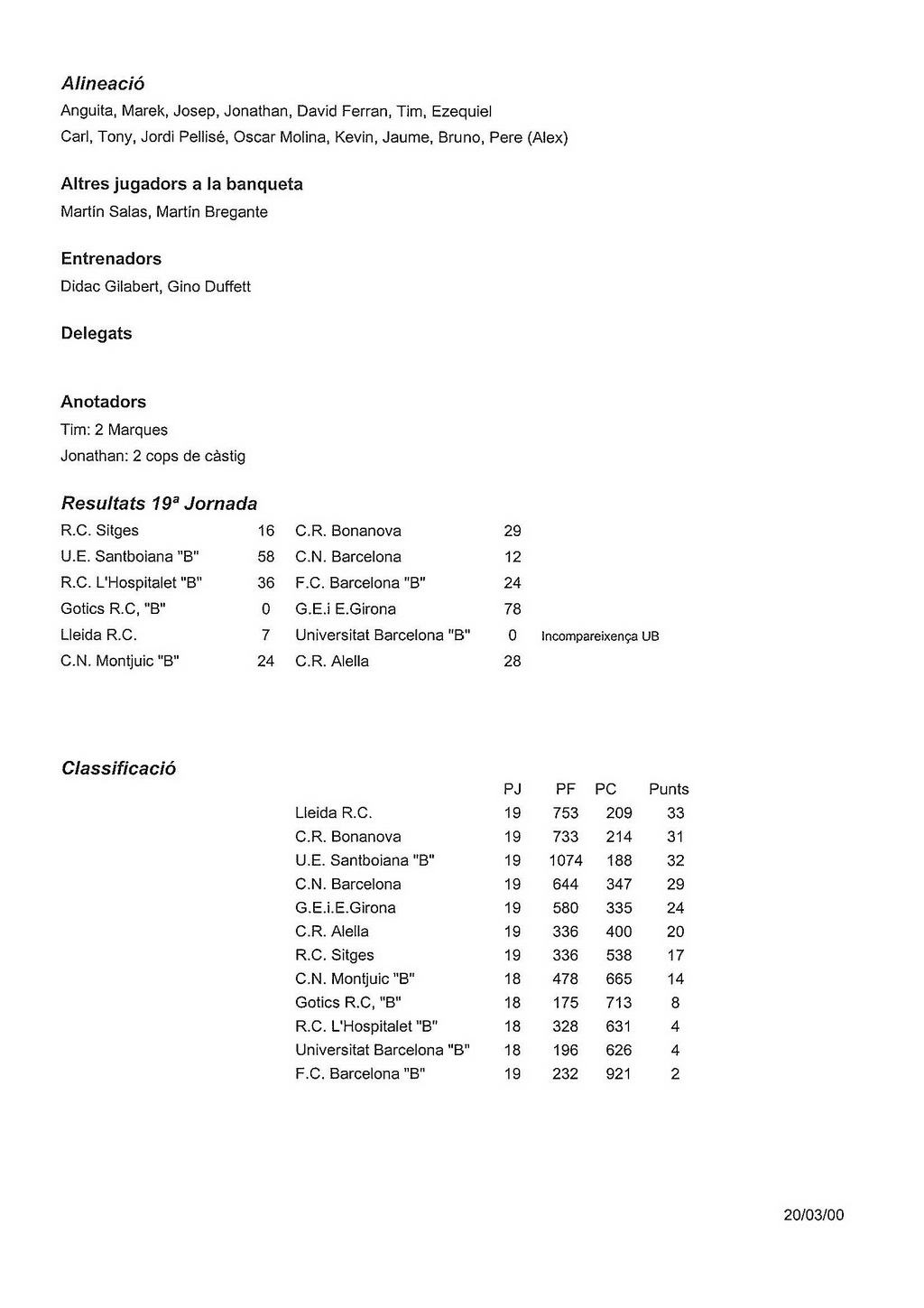 Alineació

Anguita, Marek, Josep, Jonathan, David Ferran, Tim, Ezequiel
Carl, Tony, Jordi Pellisé, Oscar Molina, Kevin, Jaume, Bruno, Pere (Alex)

Altres jugadors a la banqueta

Martín Salas, Martín Bregante

Entrenadors

Didac Gilabert, Gino Duffett

Delegats

Anotadors

Tim: 2 Marques
Jonathan: 2 cops de càstig

Resultats 19ª Jornada

| | | | | |
|---|---|---|---|---|
| R.C. Sitges | 16 | C.R. Bonanova | 29 | |
| U.E. Santboiana "B" | 58 | C.N. Barcelona | 12 | |
| R.C. L'Hospitalet "B" | 36 | F.C. Barcelona "B" | 24 | |
| Gotics R.C, "B" | 0 | G.E.i E.Girona | 78 | |
| Lleida R.C. | 7 | Universitat Barcelona "B" | 0 | Incompareixença UB |
| C.N. Montjuic "B" | 24 | C.R. Alella | 28 | |

Classificació

| | PJ | PF | PC | Punts |
|---|---|---|---|---|
| Lleida R.C. | 19 | 753 | 209 | 33 |
| C.R. Bonanova | 19 | 733 | 214 | 31 |
| U.E. Santboiana "B" | 19 | 1074 | 188 | 32 |
| C.N. Barcelona | 19 | 644 | 347 | 29 |
| G.E.i.E.Girona | 19 | 580 | 335 | 24 |
| C.R. Alella | 19 | 336 | 400 | 20 |
| R.C. Sitges | 19 | 336 | 538 | 17 |
| C.N. Montjuic "B" | 18 | 478 | 665 | 14 |
| Gotics R.C, "B" | 18 | 175 | 713 | 8 |
| R.C. L'Hospitalet "B" | 18 | 328 | 631 | 4 |
| Universitat Barcelona "B" | 18 | 196 | 626 | 4 |
| F.C. Barcelona "B" | 19 | 232 | 921 | 2 |

20/03/00